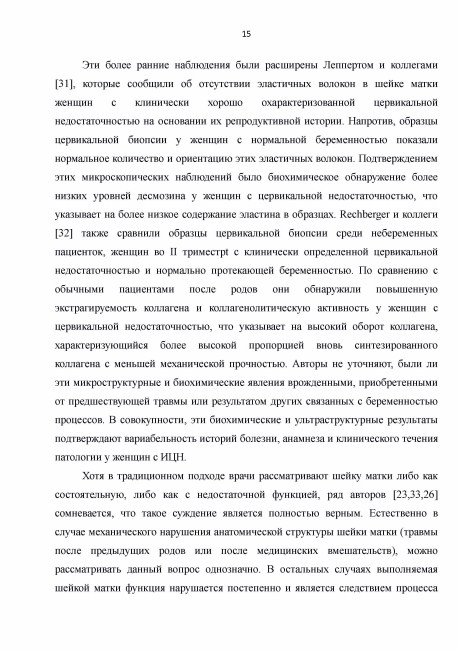 15

Эти более ранние наблюдения были расширены Леппертом и коллегами [31], которые сообщили об отсутствии эластичных волокон в шейке матки женщин с клинически хорошо охарактеризованной цервикальной недостаточностью на основании их репродуктивной истории. Напротив, образцы цервикальной биопсии у женщин с нормальной беременностью показали нормальное количество и ориентацию этих эластичных волокон. Подтверждением этих микроскопических наблюдений было биохимическое обнаружение более низких уровней десмозина у женщин с цервикальной недостаточностью, что указывает на более низкое содержание эластина в образцах. Rechberger и коллеги [32] также сравнили образцы цервикальной биопсии среди небеременных пациенток, женщин во II триместрt с клинически определенной цервикальной недостаточностью и нормально протекающей беременностью. По сравнению с обычными пациентами после родов они обнаружили повышенную экстрагируемость коллагена и коллагенолитическую активность у женщин с цервикальной недостаточностью, что указывает на высокий оборот коллагена, характеризующийся более высокой пропорцией вновь синтезированного коллагена с меньшей механической прочностью. Авторы не уточняют, были ли эти микроструктурные и биохимические явления врожденными, приобретенными от предшествующей травмы или результатом других связанных с беременностью процессов. В совокупности, эти биохимические и ультраструктурные результаты подтверждают вариабельность историй болезни, анамнеза и клинического течения патологии у женщин с ИЦН.

Хотя в традиционном подходе врачи рассматривают шейку матки либо как состоятельную, либо как с недостаточной функцией, ряд авторов [23,33,26] сомневается, что такое суждение является полностью верным. Естественно в случае механического нарушения анатомической структуры шейки матки (травмы после предыдущих родов или после медицинских вмешательств), можно рассматривать данный вопрос однозначно. В остальных случаях выполняемая шейкой матки функция нарушается постепенно и является следствием процесса